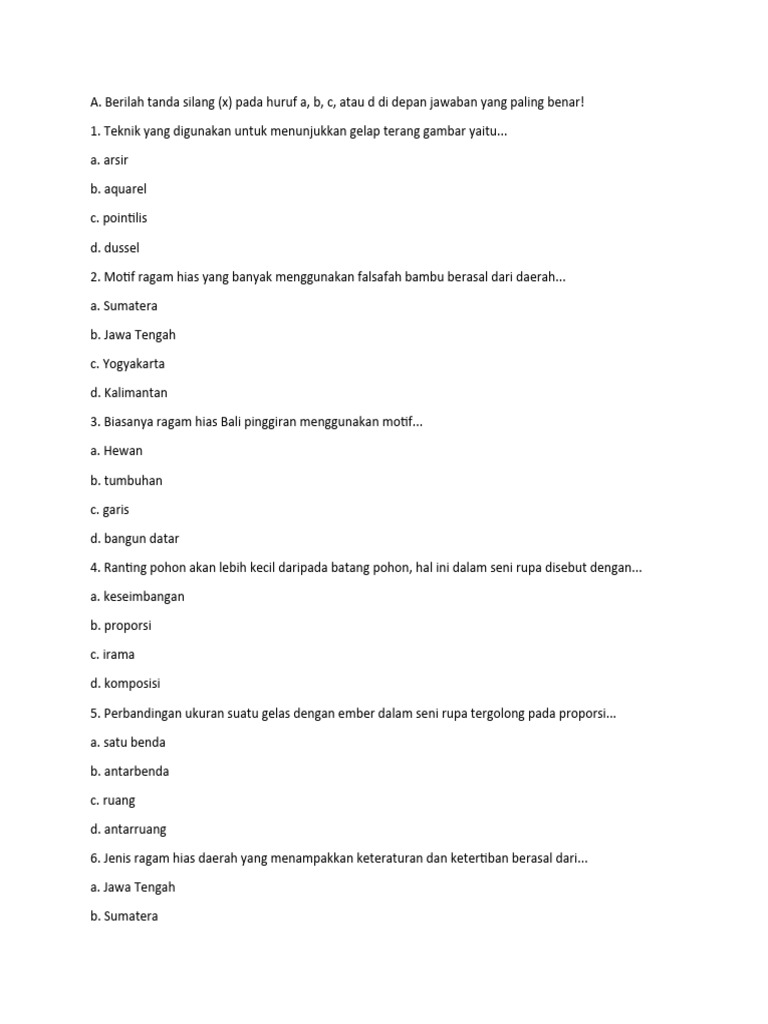 A. Berilah tanda silang (x) pada huruf a, b, c, atau d di depan jawaban yang paling benar!

1. Teknik yang digunakan untuk menunjukkan gelap terang gambar yaitu...

a. arsir

b. aquarel

c. pointilis

d. dussel

2. Motif ragam hias yang banyak menggunakan falsafah bambu berasal dari daerah...

a. Sumatera

b. Jawa Tengah

c. Yogyakarta

d. Kalimantan

3. Biasanya ragam hias Bali pinggiran menggunakan motif...

a. Hewan

b. tumbuhan

c. garis

d. bangun datar

4. Ranting pohon akan lebih kecil daripada batang pohon, hal ini dalam seni rupa disebut dengan...

a. keseimbangan

b. proporsi

c. irama

d. komposisi

5. Perbandingan ukuran suatu gelas dengan ember dalam seni rupa tergolong pada proporsi...

a. satu benda

b. antarbenda

c. ruang

d. antarruang

6. Jenis ragam hias daerah yang menampakkan keteraturan dan ketertiban berasal dari...

a. Jawa Tengah

b. Sumatera